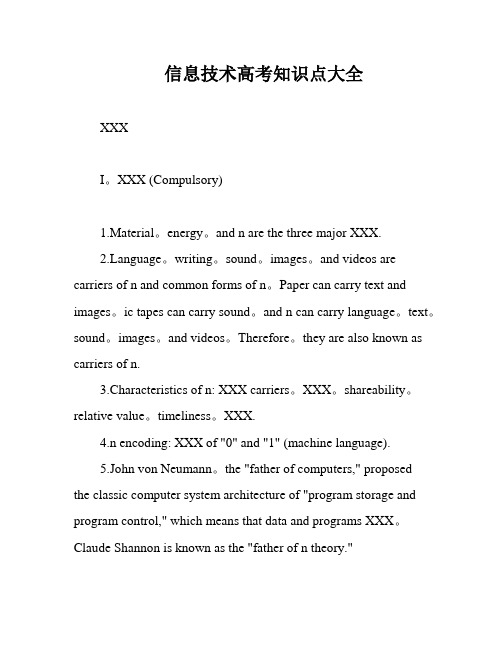 信息技术高考知识点大全

XXX

I。XXX (Compulsory)

1.Material。energy。and n are the three major XXX.

2.Language。writing。sound。images。and videos are carriers of n and common forms of n。Paper can carry text and images。ic tapes can carry sound。and n can carry language。text。sound。images。and videos。Therefore。they are also known as carriers of n.

3.Characteristics of n: XXX carriers。XXX。shareability。relative value。timeliness。XXX.

4.n encoding: XXX of "0" and "1" (machine language).

5.John von Neumann。the "father of computers," proposed the classic computer system architecture of "program storage and program control," which means that data and programs XXX。Claude Shannon is known as the "father of n theory."